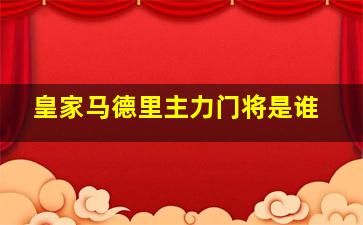 皇家马德里主力门将是谁